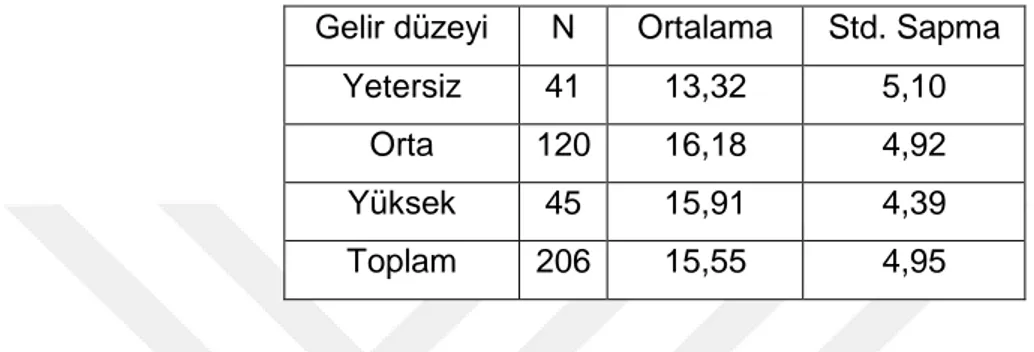 | Gelir düzeyi | N | Ortalama | Std. Sapma |
|---|---|---|---|
| Yetersiz | 41 | 13,32 | 5,10 |
| Orta | 120 | 16,18 | 4,92 |
| Yüksek | 45 | 15,91 | 4,39 |
| Toplam | 206 | 15,55 | 4,95 |